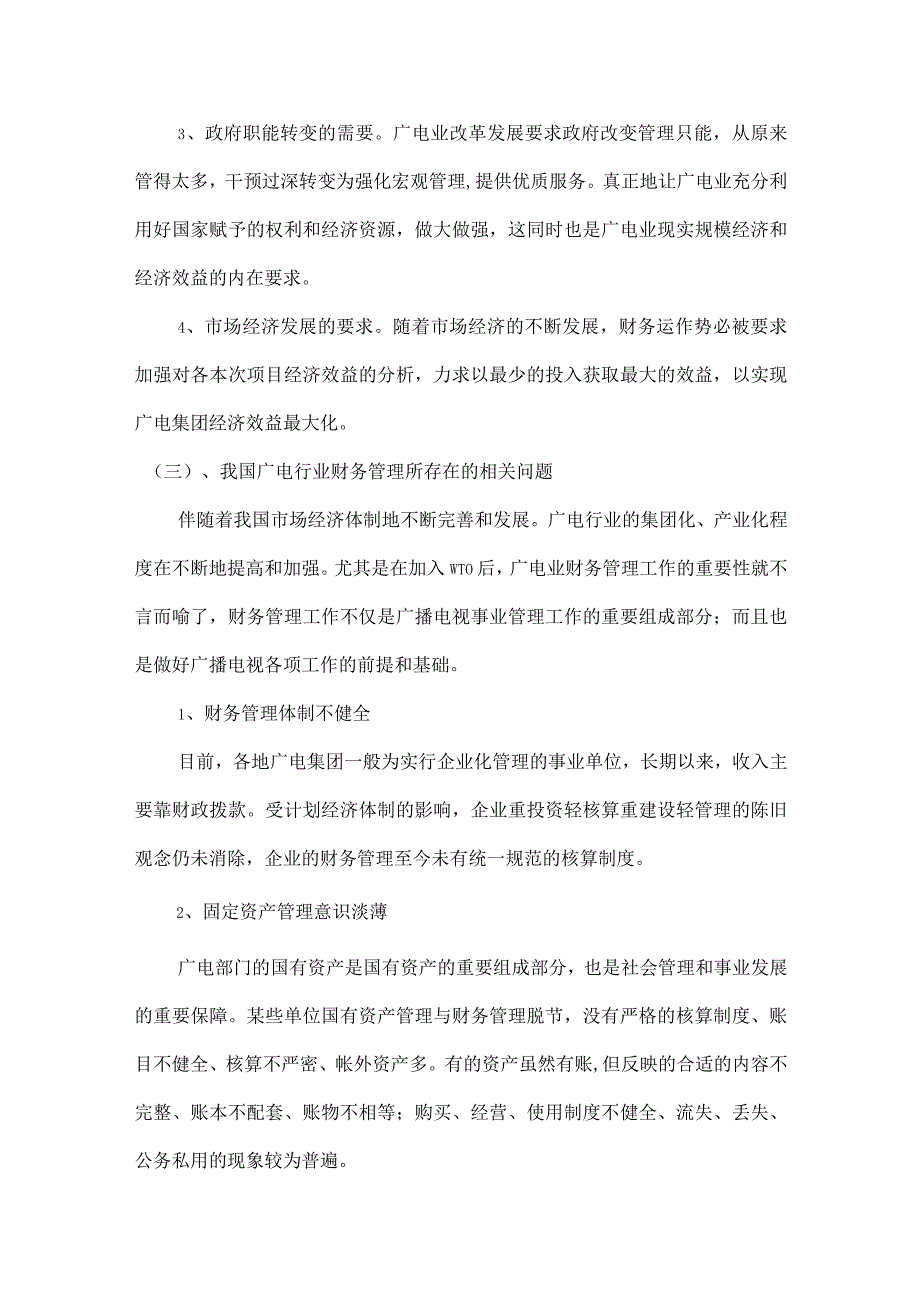 3、政府职能转变的需要。广电业改革发展要求政府改变管理只能，从原来管得太多，干预过深转变为强化宏观管理,提供优质服务。真正地让广电业充分利用好国家赋予的权利和经济资源，做大做强，这同时也是广电业现实规模经济和经济效益的内在要求。

4、市场经济发展的要求。随着市场经济的不断发展，财务运作势必被要求加强对各本次项目经济效益的分析，力求以最少的投入获取最大的效益，以实现广电集团经济效益最大化。

（三）、我国广电行业财务管理所存在的相关问题

伴随着我国市场经济体制地不断完善和发展。广电行业的集团化、产业化程度在不断地提高和加强。尤其是在加入WTO后，广电业财务管理工作的重要性就不言而喻了，财务管理工作不仅是广播电视事业管理工作的重要组成部分；而且也是做好广播电视各项工作的前提和基础。

1、财务管理体制不健全

目前，各地广电集团一般为实行企业化管理的事业单位，长期以来，收入主要靠财政拨款。受计划经济体制的影响，企业重投资轻核算重建设轻管理的陈旧观念仍未消除，企业的财务管理至今未有统一规范的核算制度。

2、固定资产管理意识淡薄

广电部门的国有资产是国有资产的重要组成部分，也是社会管理和事业发展的重要保障。某些单位国有资产管理与财务管理脱节，没有严格的核算制度、账目不健全、核算不严密、帐外资产多。有的资产虽然有账,但反映的合适的内容不完整、账本不配套、账物不相等；购买、经营、使用制度不健全、流失、丢失、公务私用的现象较为普遍。